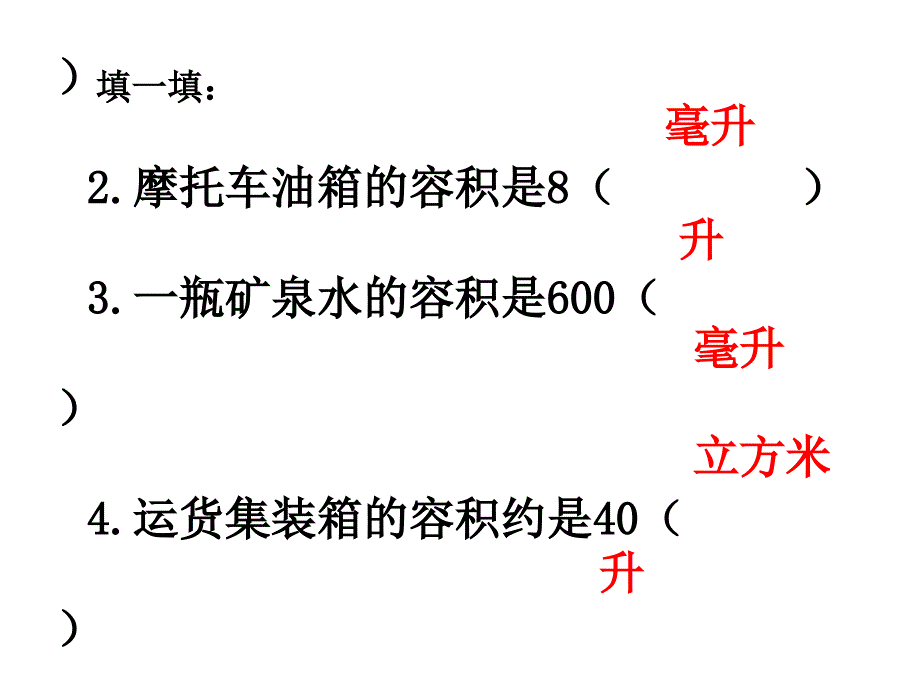 ）填一填：

毫升

2.摩托车油箱的容积是8（　　　　）

升

3.一瓶矿泉水的容积是600（

毫升

）

立方米

4.运货集装箱的容积约是40（

升

）